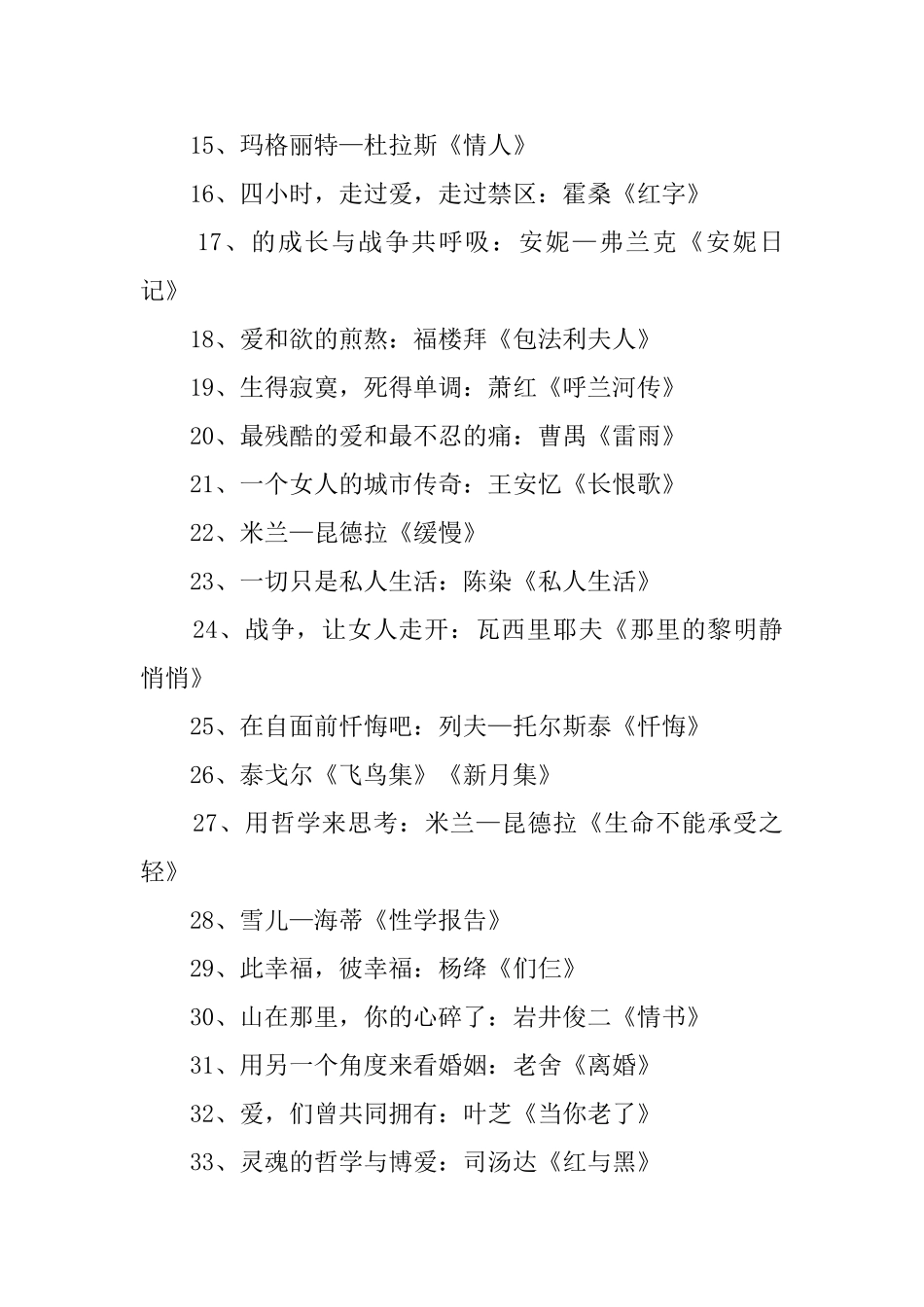 15、玛格丽特—杜拉斯《情人》

16、四小时，走过爱，走过禁区：霍桑《红字》

17、的成长与战争共呼吸：安妮—弗兰克《安妮日记》

18、爱和欲的煎熬：福楼拜《包法利夫人》

19、生得寂寞，死得单调：萧红《呼兰河传》

20、最残酷的爱和最不忍的痛：曹禺《雷雨》

21、一个女人的城市传奇：王安忆《长恨歌》

22、米兰—昆德拉《缓慢》

23、一切只是私人生活：陈染《私人生活》

24、战争，让女人走开：瓦西里耶夫《那里的黎明静悄悄》

25、在自面前忏悔吧：列夫—托尔斯泰《忏悔》

26、泰戈尔《飞鸟集》《新月集》

27、用哲学来思考：米兰—昆德拉《生命不能承受之轻》

28、雪儿—海蒂《性学报告》

29、此幸福，彼幸福：杨绛《们仨》

30、山在那里，你的心碎了：岩井俊二《情书》

31、用另一个角度来看婚姻：老舍《离婚》

32、爱，们曾共同拥有：叶芝《当你老了》

33、灵魂的哲学与博爱：司汤达《红与黑》